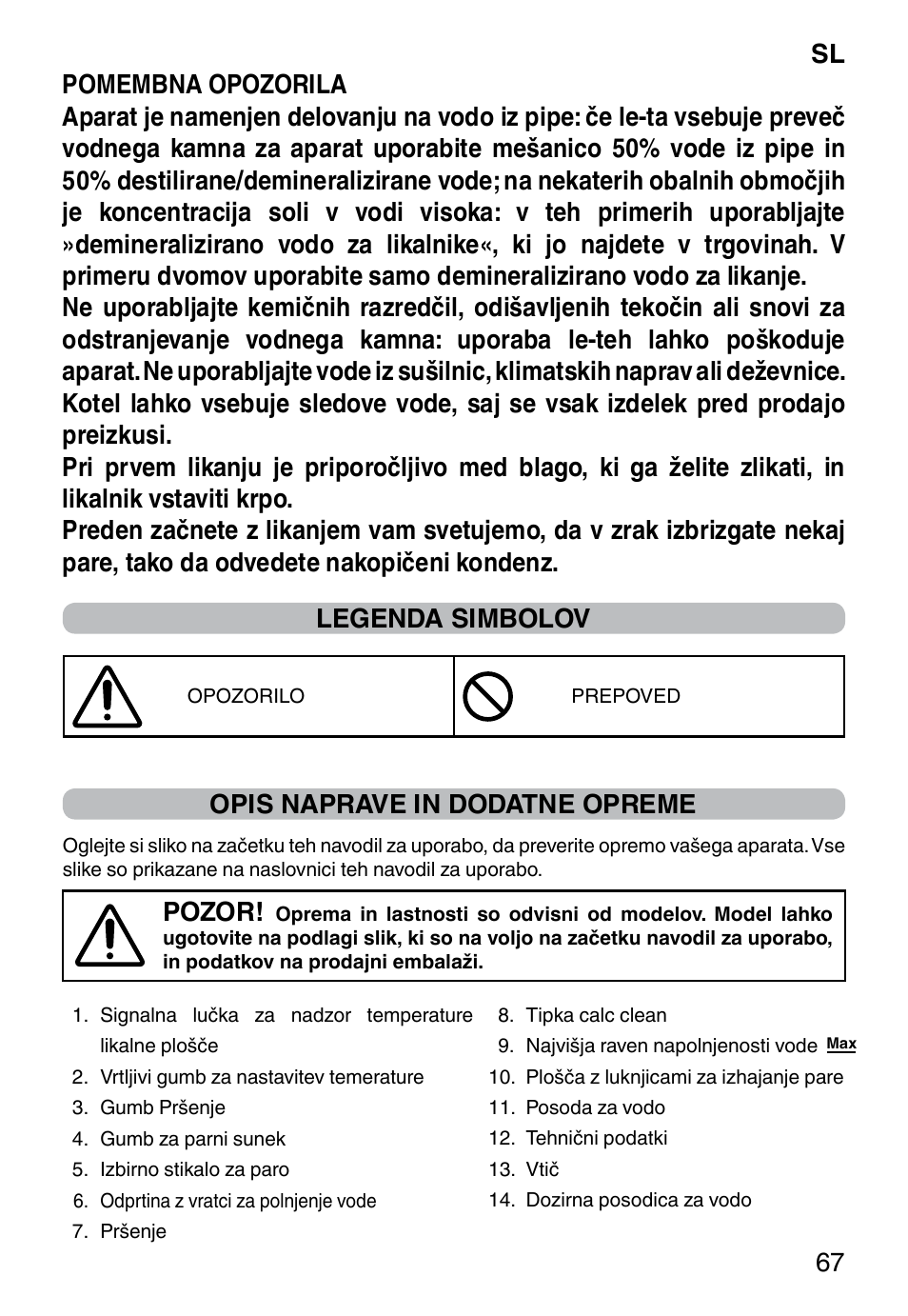 SL

POMEMBNA OPOZORILA

Aparat je namenjen delovanju na vodo iz pipe: če le-ta vsebuje preveč vodnega kamna za aparat uporabite mešanico 50% vode iz pipe in 50% destilirane/demineralizirane vode; na nekaterih obalnih območjih je koncentracija soli v vodi visoka: v teh primerih uporabljajte »demineralizirano vodo za likalnike«, ki jo najdete v trgovinah. V primeru dvomov uporabite samo demineralizirano vodo za likanje.
Ne uporabljajte kemičnih razredčil, odišavljenih tekočin ali snovi za odstranjevanje vodnega kamna: uporaba le-teh lahko poškoduje aparat. Ne uporabljajte vode iz sušilnic, klimatskih naprav ali deževnice.
Kotel lahko vsebuje sledove vode, saj se vsak izdelek pred prodajo preizkusi.
Pri prvem likanju je priporočljivo med blago, ki ga želite zlikati, in likalnik vstaviti krpo.
Preden začnete z likanjem vam svetujemo, da v zrak izbrizgate nekaj pare, tako da odvedete nakopičeni kondenz.

LEGENDA SIMBOLOV

| OPOZORILO | PREPOVED |
|---|---|

OPIS NAPRAVE IN DODATNE OPREME

Oglejte si sliko na začetku teh navodil za uporabo, da preverite opremo vašega aparata. Vse slike so prikazane na naslovnici teh navodil za uporabo.

POZOR! Oprema in lastnosti so odvisni od modelov. Model lahko ugotovite na podlagi slik, ki so na voljo na začetku navodil za uporabo, in podatkov na prodajni embalaži.

1. Signalna lučka za nadzor temperature likalne plošče
2. Vrtljivi gumb za nastavitev temerature
3. Gumb Pršenje
4. Gumb za parni sunek
5. Izbirno stikalo za paro
6. Odprtina z vratci za polnjenje vode
7. Pršenje

8. Tipka calc clean
9. Najvišja raven napolnjenosti vode Max
10. Plošča z luknjicami za izhajanje pare
11. Posoda za vodo
12. Tehnični podatki
13. Vtič
14. Dozirna posodica za vodo

67